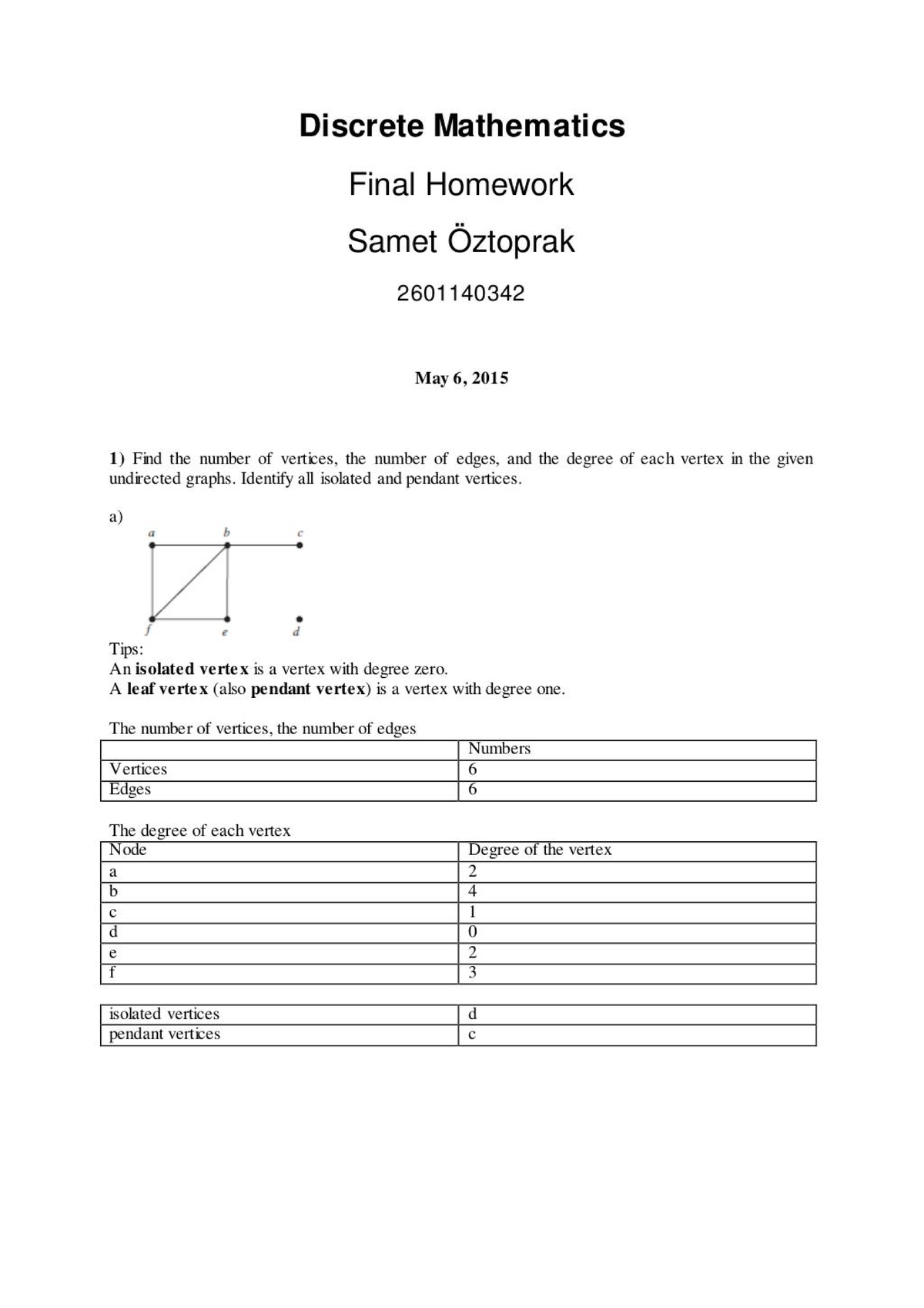 Discrete Mathematics

Final Homework

Samet Öztoprak

2601140342

May 6, 2015

1) Find the number of vertices, the number of edges, and the degree of each vertex in the given undirected graphs. Identify all isolated and pendant vertices.

a)

a b c

f e d

Tips:
An isolated vertex is a vertex with degree zero.
A leaf vertex (also pendant vertex) is a vertex with degree one.

The number of vertices, the number of edges

| | Numbers |
|---|---|
| Vertices | 6 |
| Edges | 6 |

The degree of each vertex

| Node | Degree of the vertex |
|---|---|
| a | 2 |
| b | 4 |
| c | 1 |
| d | 0 |
| e | 2 |
| f | 3 |

| isolated vertices | d |
|---|---|
| pendant vertices | c |